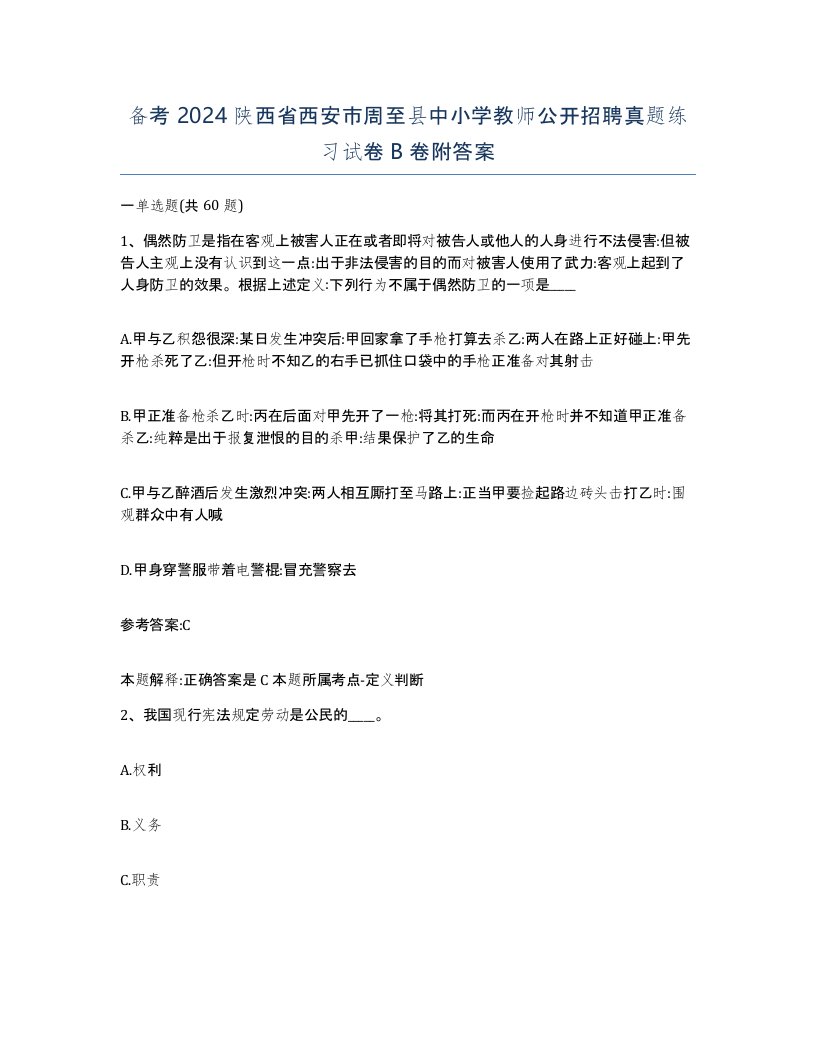 备考 2024 陕西省西安市周至县中小学教师公开招聘真题练习试卷 B 卷附答案

一单选题(共 60 题)

1、偶然防卫是指在客观上被害人正在或者即将对被告人或他人的人身进行不法侵害:但被告人主观上没有认识到这一点:出于非法侵害的目的而对被害人使用了武力:客观上起到了人身防卫的效果。根据上述定义:下列行为不属于偶然防卫的一项是____

A.甲与乙积怨很深:某日发生冲突后:甲回家拿了手枪打算去杀乙:两人在路上正好碰上:甲先开枪杀死了乙:但开枪时不知乙的右手已抓住口袋中的手枪正准备对其射击

B.甲正准备枪杀乙时:丙在后面对甲先开了一枪:将其打死:而丙在开枪时并不知道甲正准备杀乙:纯粹是出于报复泄恨的目的杀甲:结果保护了乙的生命

C.甲与乙醉酒后发生激烈冲突:两人相互厮打至马路上:正当甲要捡起路边砖头击打乙时:围观群众中有人喊

D.甲身穿警服带着电警棍:冒充警察去

参考答案:C

本题解释:正确答案是 C 本题所属考点-定义判断

2、我国现行宪法规定劳动是公民的____。

A.权利

B.义务

C.职责